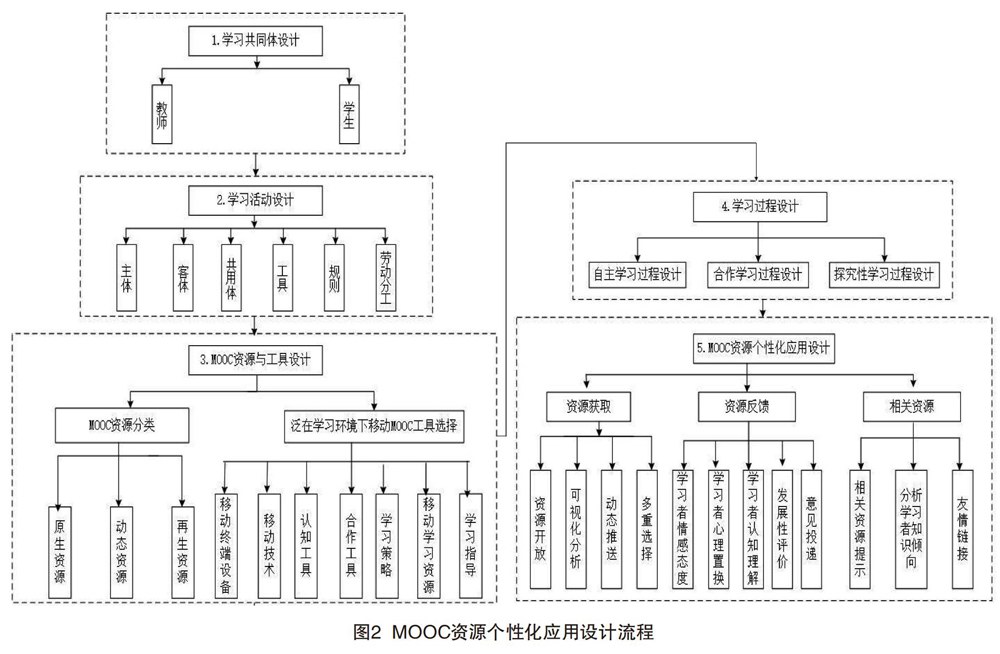 1.学习共同体设计

教师

学生

2.学习活动设计

主体

客体

共用体

工具

规则

劳动分工

3.MOOC资源与工具设计

MOOC资源分类

泛在学习环境下移动MOOC工具选择

原生资源

动态资源

再生资源

移动终端设备

移动技术

认知工具

合作工具

学习策略

移动学习资源

学习指导

4.学习过程设计

自主学习过程设计

合作学习过程设计

探究性学习过程设计

5.MOOC资源个性化应用设计

资源获取

资源反馈

相关资源

资源开放

可视化分析

动态推送

多重选择

学习者情感态度

学习者心理置换

学习者认知理解

发展性评价

意见投递

相关资源提示

分析学习者知识倾向

友情链接

图2 MOOC资源个性化应用设计流程